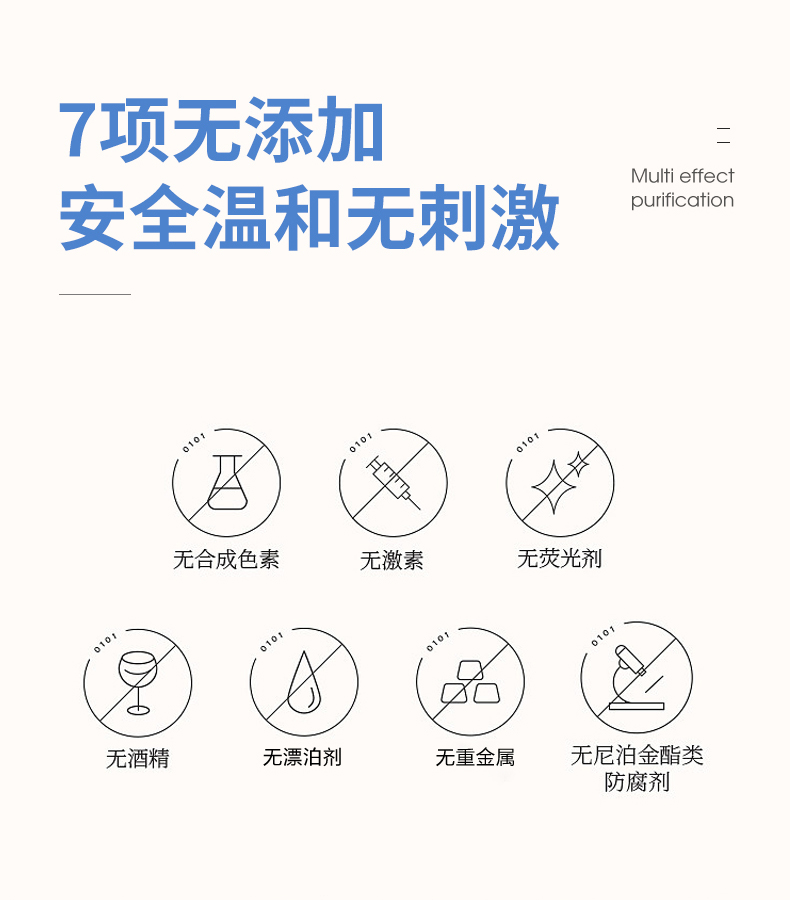 7项无添加
安全温和无刺激

Multi effect
purification

0101
无合成色素

0101
无激素

0101
无荧光剂

0101
无酒精

0101
无漂泊剂

0101
无重金属

0101
无尼泊金酯类
防腐剂